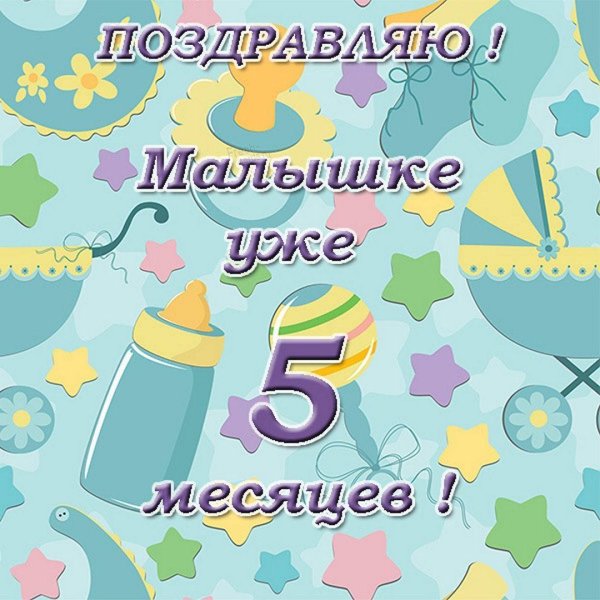 ПОЗДРАВЛЯЮ !

Малышке уже

5

месяцев !